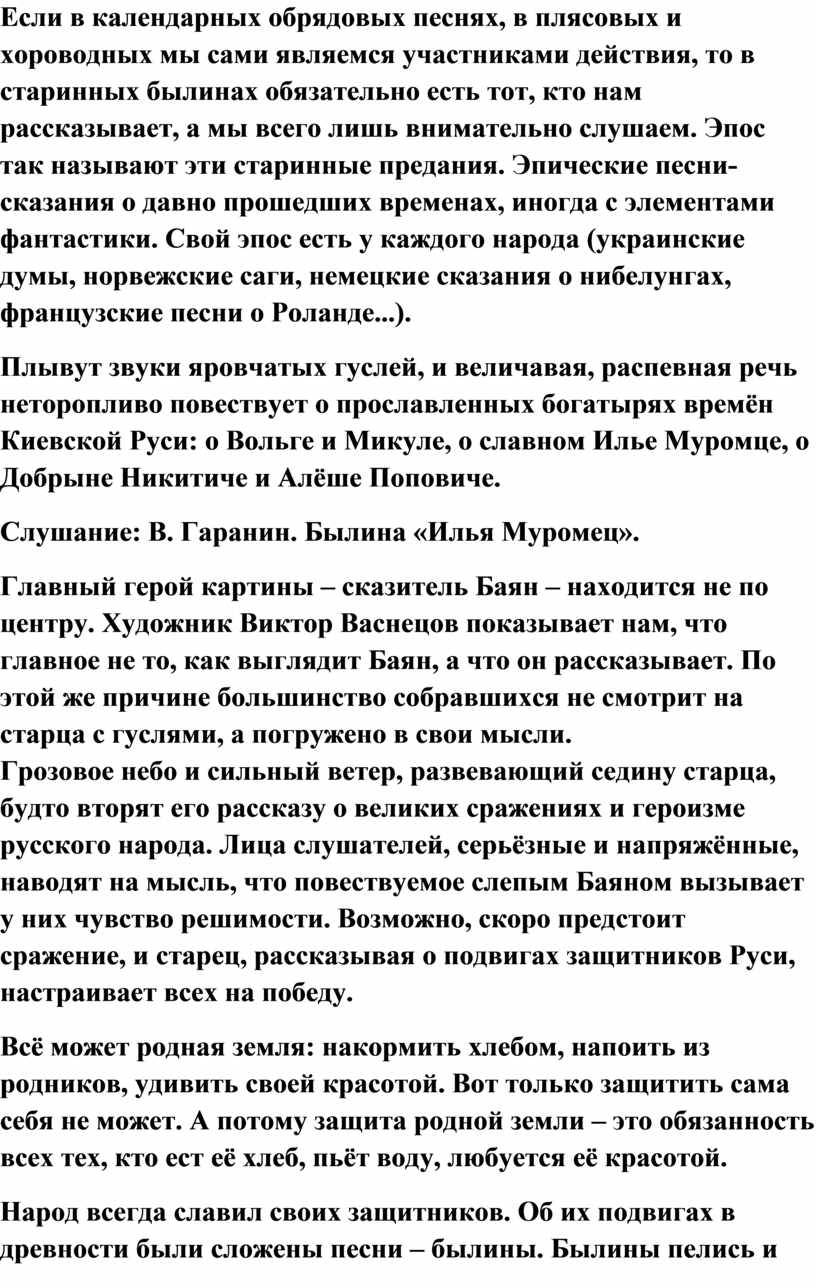 Если в календарных обрядовых песнях, в плясовых и хороводных мы сами являемся участниками действия, то в старинных былинах обязательно есть тот, кто нам рассказывает, а мы всего лишь внимательно слушаем. Эпос так называют эти старинные предания. Эпические песни-сказания о давно прошедших временах, иногда с элементами фантастики. Свой эпос есть у каждого народа (украинские думы, норвежские саги, немецкие сказания о нибелунгах, французские песни о Роланде...).

Плывут звуки яровчатых гуслей, и величавая, распевная речь неторопливо повествует о прославленных богатырях времён Киевской Руси: о Вольге и Микуле, о славном Илье Муромце, о Добрыне Никитиче и Алёше Поповиче.

Слушание: В. Гаранин. Былина «Илья Муромец».

Главный герой картины – сказитель Баян – находится не по центру. Художник Виктор Васнецов показывает нам, что главное не то, как выглядит Баян, а что он рассказывает. По этой же причине большинство собравшихся не смотрит на старца с гуслями, а погружено в свои мысли.
Грозовое небо и сильный ветер, развевающий седину старца, будто вторят его рассказу о великих сражениях и героизме русского народа. Лица слушателей, серьёзные и напряжённые, наводят на мысль, что повествуемое слепым Баяном вызывает у них чувство решимости. Возможно, скоро предстоит сражение, и старец, рассказывая о подвигах защитников Руси, настраивает всех на победу.

Всё может родная земля: накормить хлебом, напоить из родников, удивить своей красотой. Вот только защитить сама себя не может. А потому защита родной земли – это обязанность всех тех, кто ест её хлеб, пьёт воду, любуется её красотой.

Народ всегда славил своих защитников. Об их подвигах в древности были сложены песни – былины. Былины пелись и